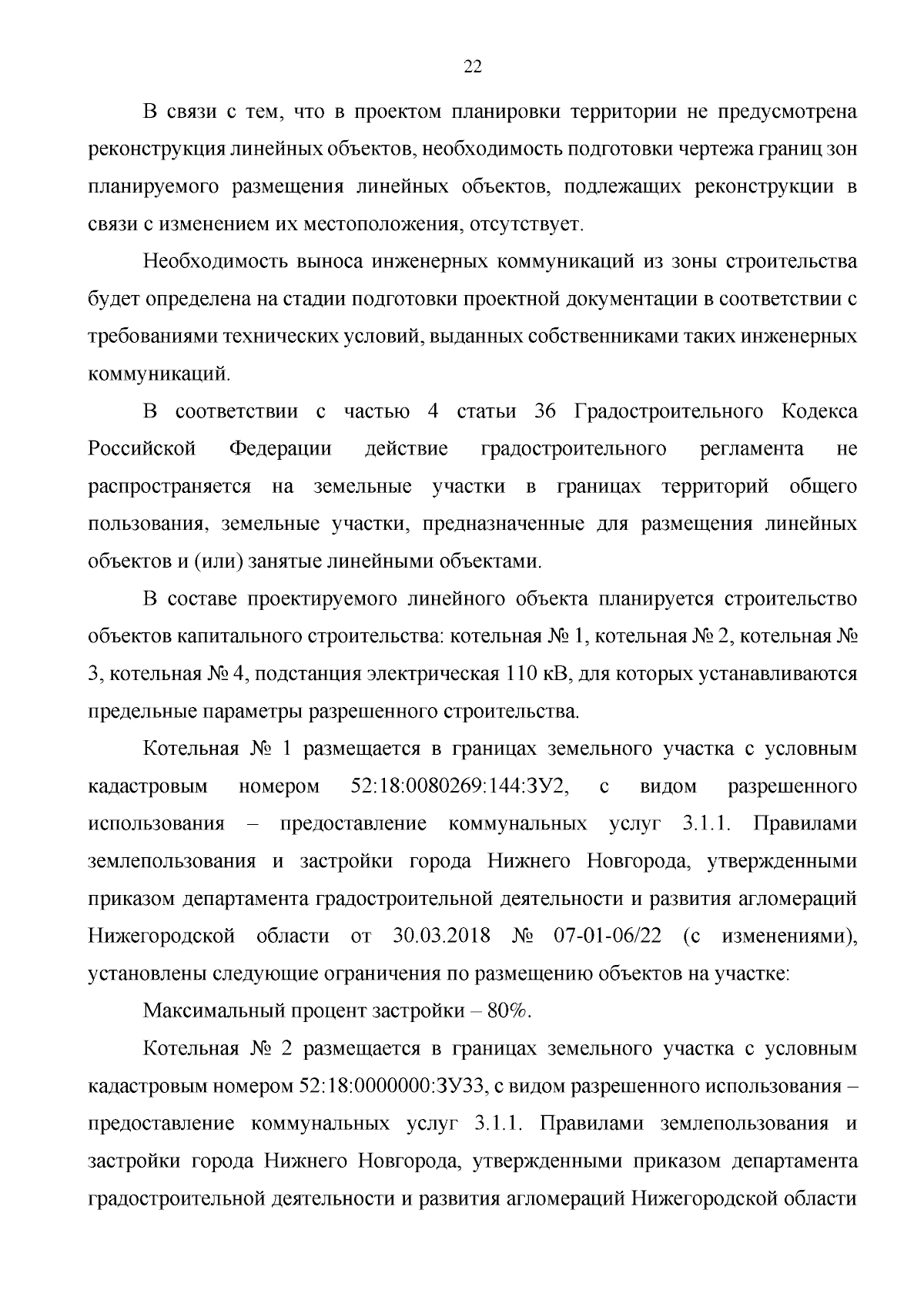 22

В связи с тем, что в проектом планировки территории не предусмотрена реконструкция линейных объектов, необходимость подготовки чертежа границ зон планируемого размещения линейных объектов, подлежащих реконструкции в связи с изменением их местоположения, отсутствует.

Необходимость выноса инженерных коммуникаций из зоны строительства будет определена на стадии подготовки проектной документации в соответствии с требованиями технических условий, выданных собственниками таких инженерных коммуникаций.

В соответствии с частью 4 статьи 36 Градостроительного Кодекса Российской Федерации действие градостроительного регламента не распространяется на земельные участки в границах территорий общего пользования, земельные участки, предназначенные для размещения линейных объектов и (или) занятые линейными объектами.

В составе проектируемого линейного объекта планируется строительство объектов капитального строительства: котельная № 1, котельная № 2, котельная № 3, котельная № 4, подстанция электрическая 110 кВ, для которых устанавливаются предельные параметры разрешенного строительства.

Котельная № 1 размещается в границах земельного участка с условным кадастровым номером 52:18:0080269:144:ЗУ2, с видом разрешенного использования – предоставление коммунальных услуг 3.1.1. Правилами землепользования и застройки города Нижнего Новгорода, утвержденными приказом департамента градостроительной деятельности и развития агломераций Нижегородской области от 30.03.2018 № 07-01-06/22 (с изменениями), установлены следующие ограничения по размещению объектов на участке:

Максимальный процент застройки – 80%.

Котельная № 2 размещается в границах земельного участка с условным кадастровым номером 52:18:0000000:ЗУ33, с видом разрешенного использования – предоставление коммунальных услуг 3.1.1. Правилами землепользования и застройки города Нижнего Новгорода, утвержденными приказом департамента градостроительной деятельности и развития агломераций Нижегородской области